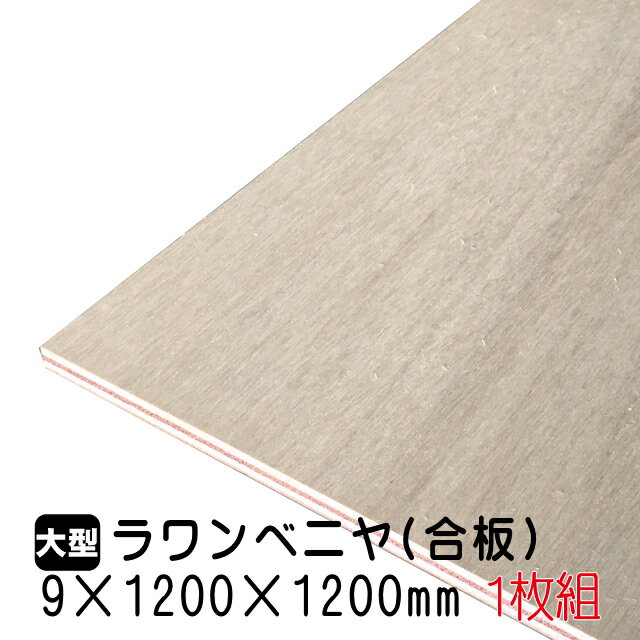 大型 ラワンベニヤ(合板)
9×1200×1200㎜ 1枚組